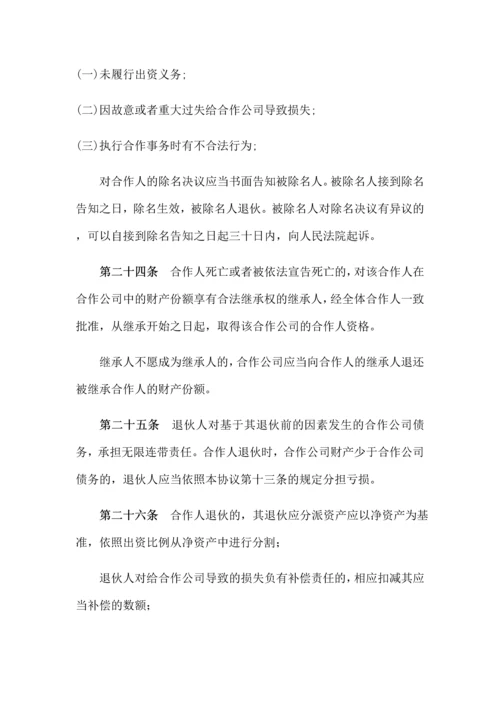 (一)未履行出资义务;

(二)因故意或者重大过失给合作公司导致损失;

(三)执行合作事务时有不合法行为;

对合作人的除名决议应当书面告知被除名人。被除名人接到除名告知之日，除名生效，被除名人退伙。被除名人对除名决议有异议的，可以自接到除名告知之日起三十日内，向人民法院起诉。

第二十四条　合作人死亡或者被依法宣告死亡的，对该合作人在合作公司中的财产份额享有合法继承权的继承人，经全体合作人一致批准，从继承开始之日起，取得该合作公司的合作人资格。

继承人不愿成为继承人的，合作公司应当向合作人的继承人退还被继承合作人的财产份额。

第二十五条　退伙人对基于其退伙前的因素发生的合作公司债务，承担无限连带责任。合作人退伙时，合作公司财产少于合作公司债务的，退伙人应当依照本协议第十三条的规定分担亏损。

第二十六条　合作人退伙的，其退伙应分派资产应以净资产为基准，依照出资比例从净资产中进行分割;

退伙人对给合作公司导致的损失负有补偿责任的，相应扣减其应当补偿的数额;